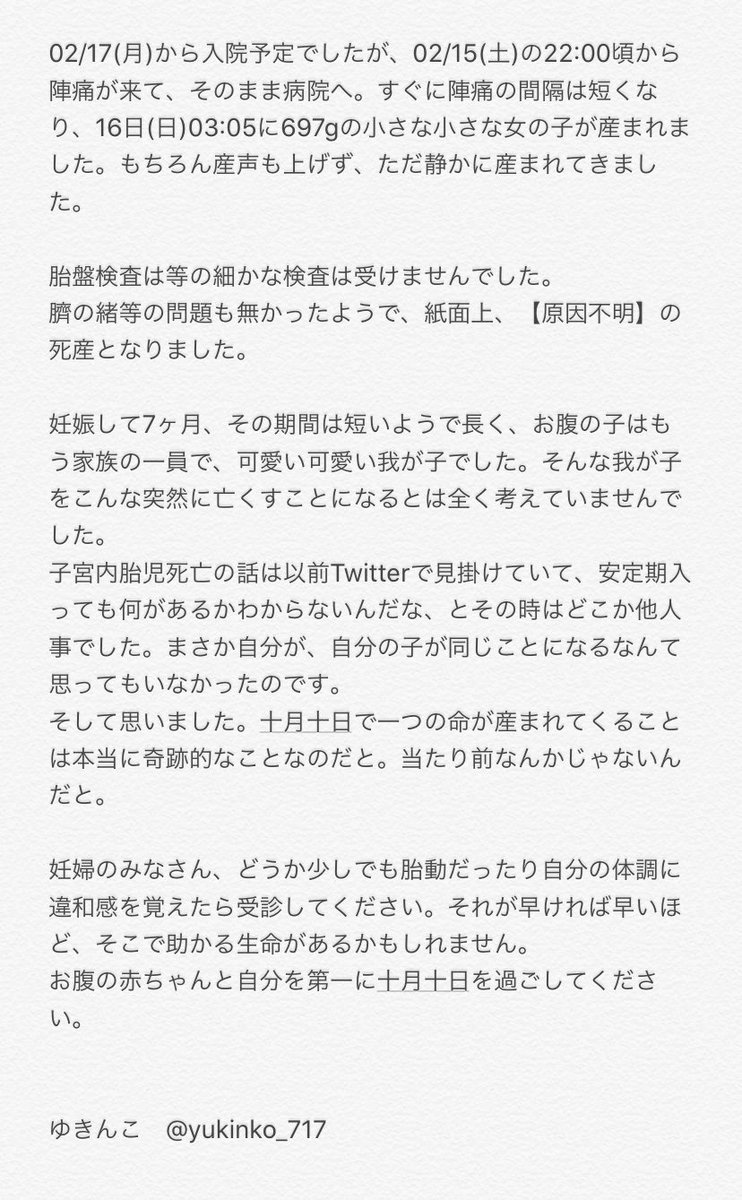 02/17(月)から入院予定でしたが、02/15(土)の22:00頃から陣痛が来て、そのまま病院へ。すぐに陣痛の間隔は短くなり、16日(日)03:05に697gの小さな小さな女の子が産まれました。もちろん産声も上げず、ただ静かに産まれてきました。

胎盤検査は等の細かな検査は受けませんでした。
臍の緒等の問題も無かったようで、紙面上、【原因不明】の死産となりました。

妊娠して7ヶ月、その期間は短いようで長く、お腹の子はもう家族の一員で、可愛い可愛い我が子でした。そんな我が子をこんな突然に亡くすことになるとは全く考えていませんでした。
子宮内胎児死亡の話は以前Twitterで見掛けていて、安定期入っても何があるかわからないんだな、とその時はどこか他人事でした。まさか自分が、自分の子が同じことになるなんて思ってもいなかったのです。
そして思いました。十月十日で一つの命が産まれてくることは本当に奇跡的なことなのだと。当たり前なんかじゃないんだと。

妊婦のみなさん、どうか少しでも胎動だったり自分の体調に違和感を覚えたら受診してください。それが早ければ早いほど、そこで助かる生命があるかもしれません。
お腹の赤ちゃんと自分を第一に十月十日を過ごしてください。

ゆきんこ　@yukinko_717